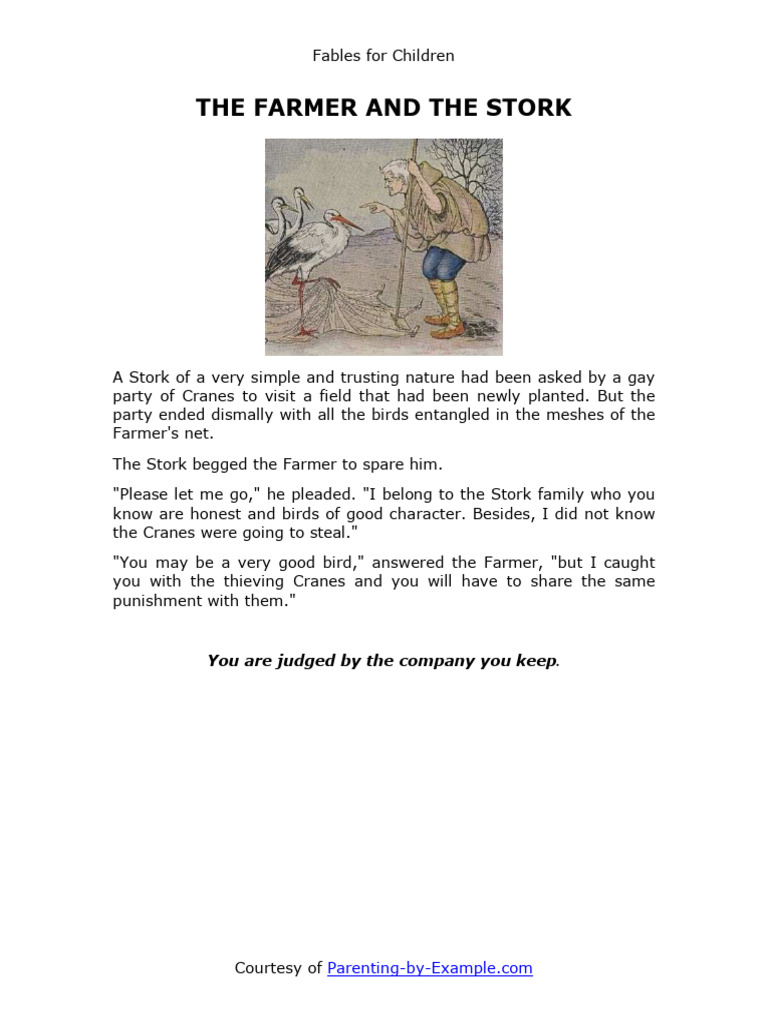 Fables for Children

THE FARMER AND THE STORK

A Stork of a very simple and trusting nature had been asked by a gay party of Cranes to visit a field that had been newly planted. But the party ended dismally with all the birds entangled in the meshes of the Farmer's net.

The Stork begged the Farmer to spare him.

"Please let me go," he pleaded. "I belong to the Stork family who you know are honest and birds of good character. Besides, I did not know the Cranes were going to steal."

"You may be a very good bird," answered the Farmer, "but I caught you with the thieving Cranes and you will have to share the same punishment with them."

You are judged by the company you keep.

Courtesy of Parenting-by-Example.com